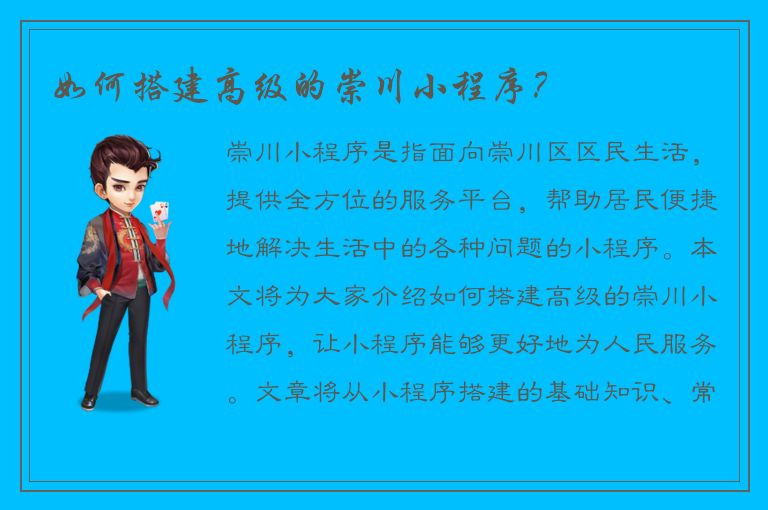 如何搭建高级的崇川小程序？

崇川小程序是指面向崇川区区民生活，提供全方位的服务平台，帮助居民便捷地解决生活中的各种问题的小程序。本文将为大家介绍如何搭建高级的崇川小程序，让小程序能够更好地为人民服务。文章将从小程序搭建的基础知识、常